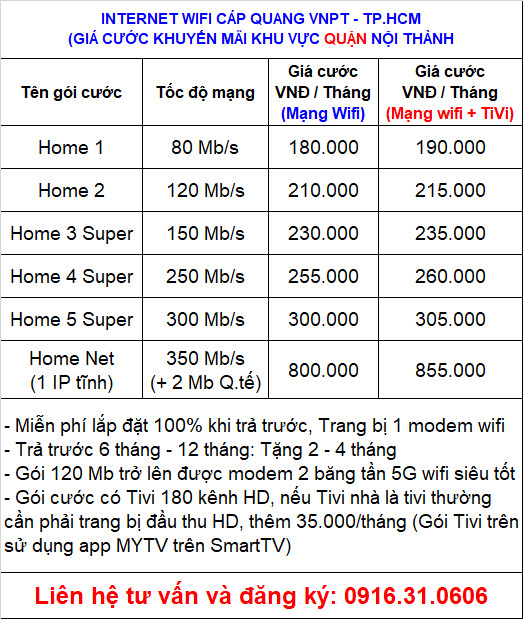 INTERNET WIFI CÁP QUANG VNPT - TP.HCM
(GIÁ CƯỚC KHUYẾN MÃI KHU VỰC QUẬN NỘI THÀNH

| Tên gói cước | Tốc độ mạng | Giá cước VNĐ / Tháng (Mạng Wifi) | Giá cước VNĐ / Tháng (Mạng wifi + TiVi) |
|---|---|---|---|
| Home 1 | 80 Mb/s | 180.000 | 190.000 |
| Home 2 | 120 Mb/s | 210.000 | 215.000 |
| Home 3 Super | 150 Mb/s | 230.000 | 235.000 |
| Home 4 Super | 250 Mb/s | 255.000 | 260.000 |
| Home 5 Super | 300 Mb/s | 300.000 | 305.000 |
| Home Net (1 IP tĩnh) | 350 Mb/s (+ 2 Mb Q.tế) | 800.000 | 855.000 |

- Miễn phí lắp đặt 100% khi trả trước, Trang bị 1 modem wifi
- Trả trước 6 tháng - 12 tháng: Tặng 2 - 4 tháng
- Gói 120 Mb trở lên được modem 2 băng tần 5G wifi siêu tốt
- Gói cước có Tivi 180 kênh HD, nếu Tivi nhà là tivi thường cần phải trang bị đầu thu HD, thêm 35.000/tháng (Gói Tivi trên sử dụng app MYTV trên SmartTV)

Liên hệ tư vấn và đăng ký: 0916.31.0606